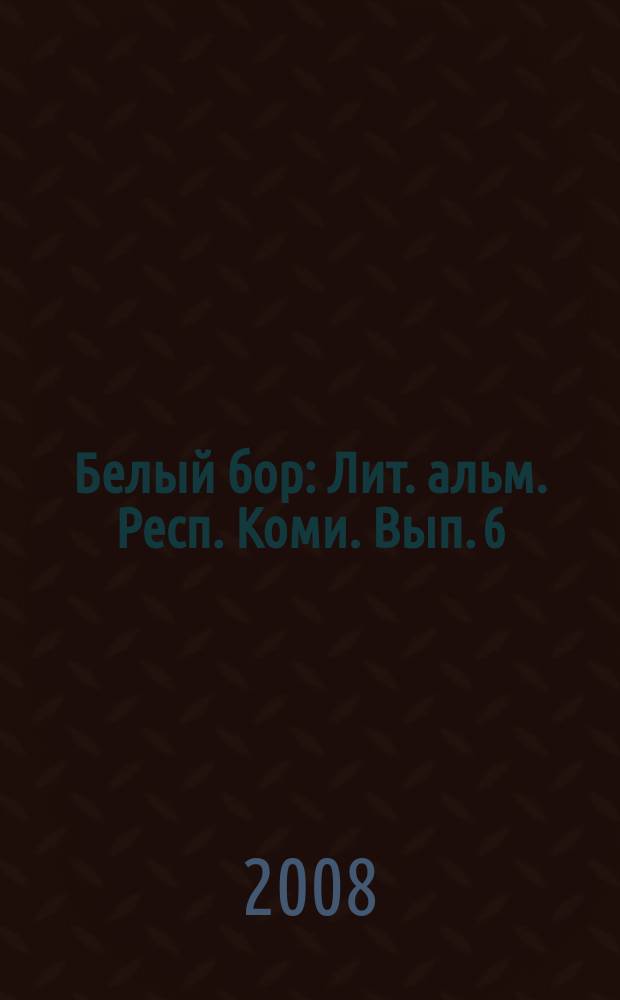 Белый бор: Лит. альм. Респ. Коми. Вып. 6

2008